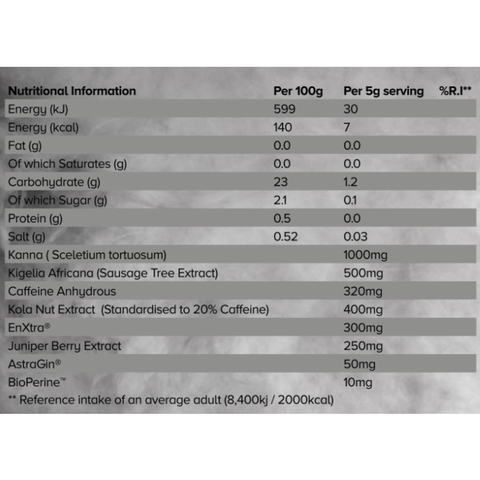 | Nutritional Information | Per 100g | Per 5g serving | %R.I** |
|---|---|---|---|
| Energy (kJ) | 599 | 30 | |
| Energy (kcal) | 140 | 7 | |
| Fat (g) | 0.0 | 0.0 | |
| Of which Saturates (g) | 0.0 | 0.0 | |
| Carbohydrate (g) | 23 | 1.2 | |
| Of which Sugar (g) | 2.1 | 0.1 | |
| Protein (g) | 0.5 | 0.0 | |
| Salt (g) | 0.52 | 0.03 | |
| Kanna ( Sceletium tortuosum) | | 1000mg | |
| Kigelia Africana (Sausage Tree Extract) | | 500mg | |
| Caffeine Anhydrous | | 320mg | |
| Kola Nut Extract (Standardised to 20% Caffeine) | | 400mg | |
| EnXtra® | | 300mg | |
| Juniper Berry Extract | | 250mg | |
| AstraGin® | | 50mg | |
| BioPerine™ | | 10mg | |

** Reference intake of an average adult (8,400kj / 2000kcal)